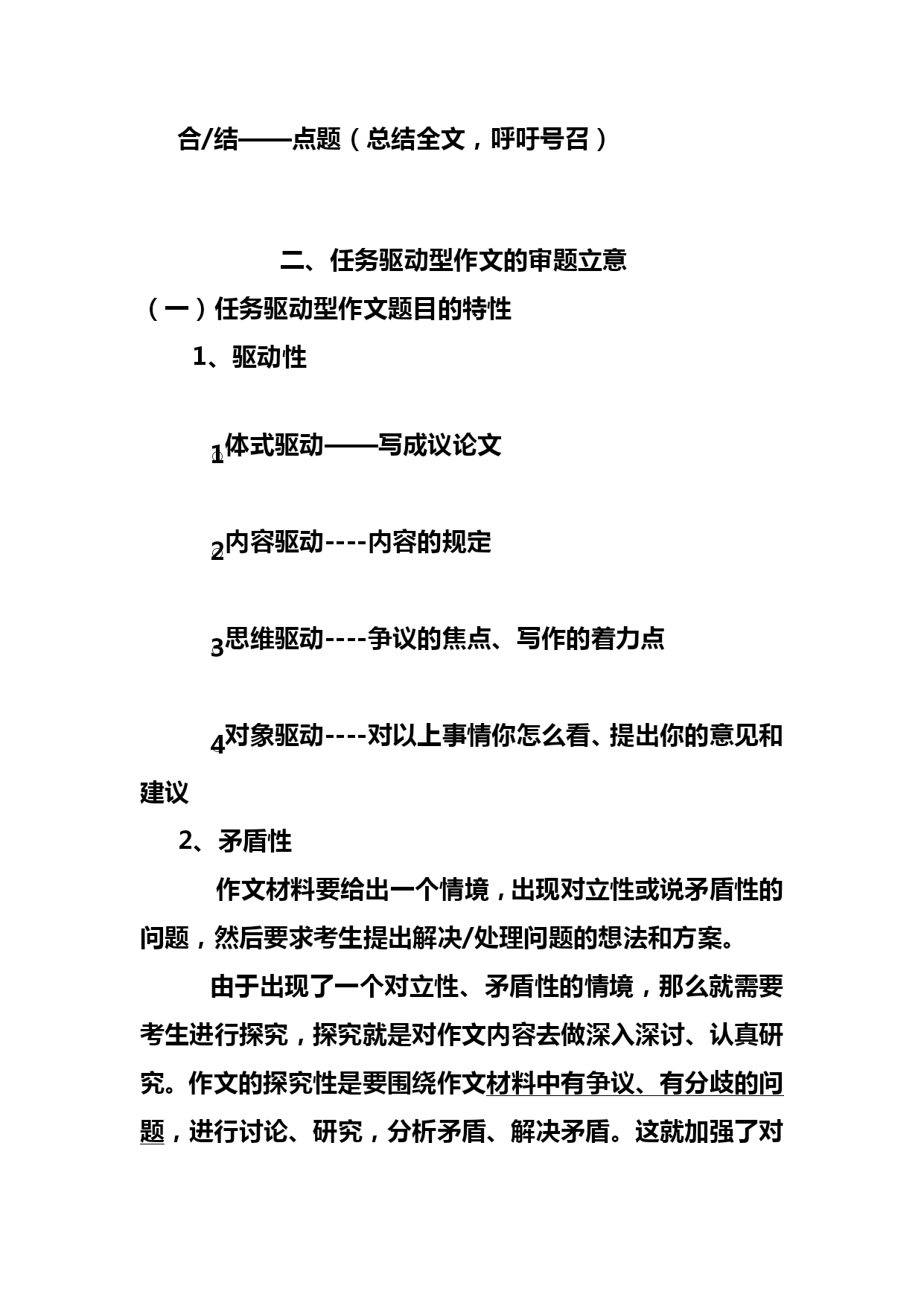 合/结——点题（总结全文，呼吁号召）

二、任务驱动型作文的审题立意

（一）任务驱动型作文题目的特性

1、驱动性

1体式驱动——写成议论文

2内容驱动----内容的规定

3思维驱动----争议的焦点、写作的着力点

4对象驱动----对以上事情你怎么看、提出你的意见和建议

2、矛盾性

作文材料要给出一个情境，出现对立性或说矛盾性的问题，然后要求考生提出解决/处理问题的想法和方案。

由于出现了一个对立性、矛盾性的情境，那么就需要考生进行探究，探究就是对作文内容去做深入深讨、认真研究。作文的探究性是要围绕作文材料中有争议、有分歧的问题，进行讨论、研究，分析矛盾、解决矛盾。这就加强了对